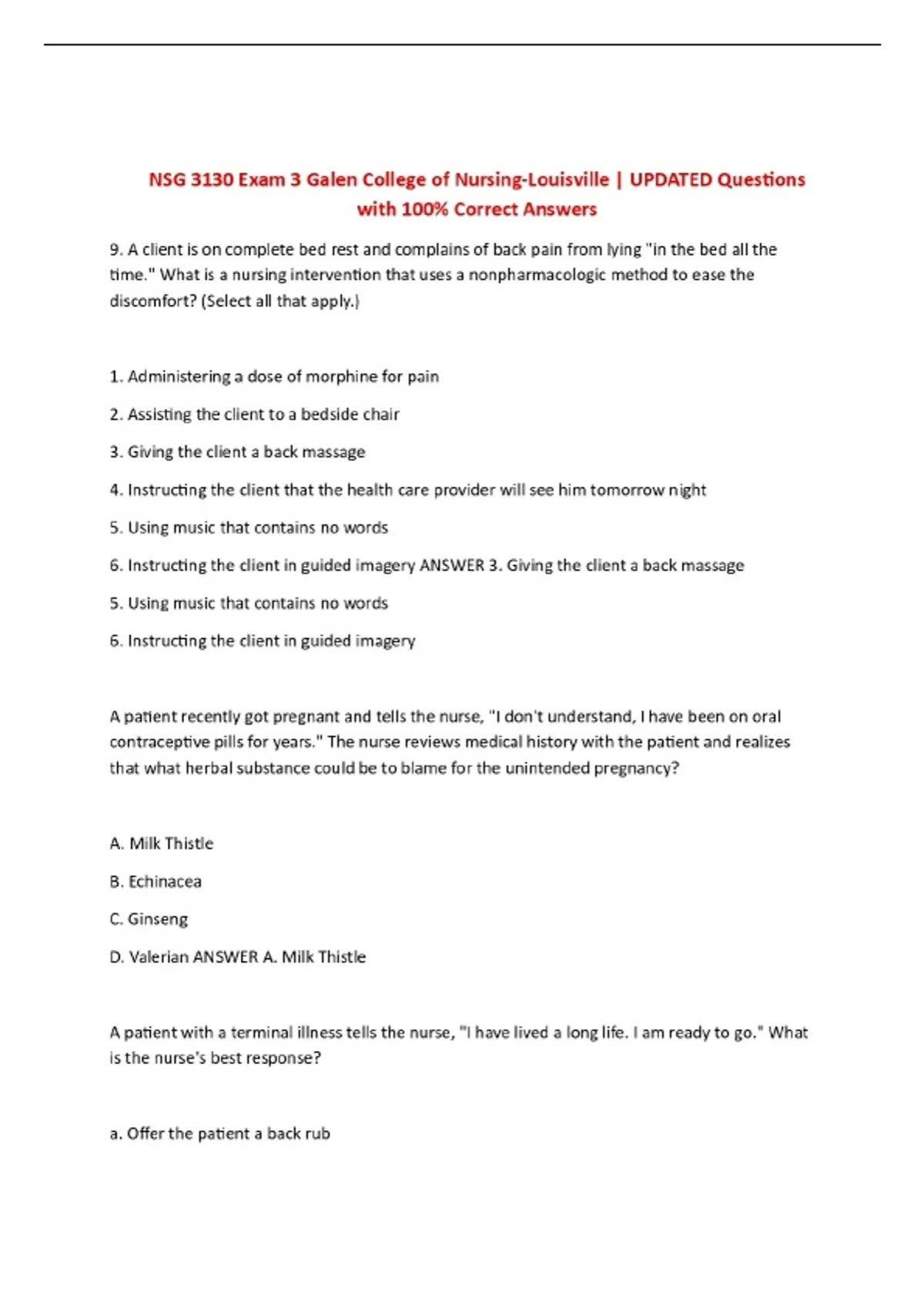 NSG 3130 Exam 3 Galen College of Nursing-Louisville | UPDATED Questions with 100% Correct Answers

9. A client is on complete bed rest and complains of back pain from lying "in the bed all the time." What is a nursing intervention that uses a nonpharmacologic method to ease the discomfort? (Select all that apply.)

1. Administering a dose of morphine for pain

2. Assisting the client to a bedside chair

3. Giving the client a back massage

4. Instructing the client that the health care provider will see him tomorrow night

5. Using music that contains no words

6. Instructing the client in guided imagery ANSWER 3. Giving the client a back massage

5. Using music that contains no words

6. Instructing the client in guided imagery

A patient recently got pregnant and tells the nurse, "I don't understand, I have been on oral contraceptive pills for years." The nurse reviews medical history with the patient and realizes that what herbal substance could be to blame for the unintended pregnancy?

A. Milk Thistle

B. Echinacea

C. Ginseng

D. Valerian ANSWER A. Milk Thistle

A patient with a terminal illness tells the nurse, "I have lived a long life. I am ready to go." What is the nurse's best response?

a. Offer the patient a back rub